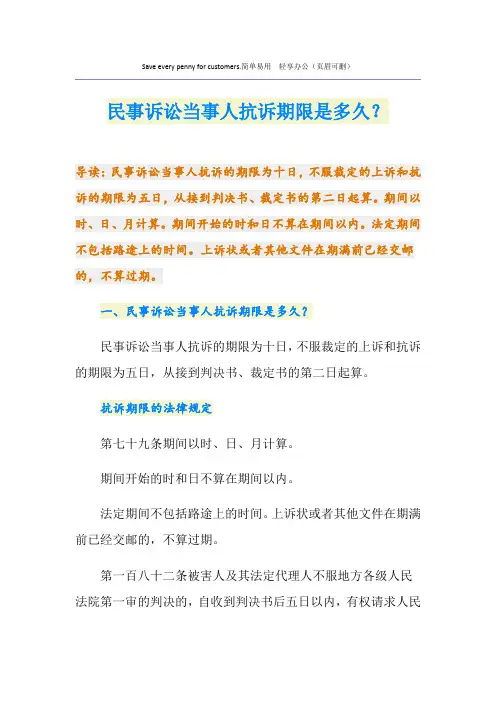 Save every penny for customers.简单易用　轻享办公（页眉可删）

民事诉讼当事人抗诉期限是多久？

导读：民事诉讼当事人抗诉的期限为十日，不服裁定的上诉和抗诉的期限为五日，从接到判决书、裁定书的第二日起算。期间以时、日、月计算。期间开始的时和日不算在期间以内。法定期间不包括路途上的时间。上诉状或者其他文件在期满前已经交邮的，不算过期。

一、民事诉讼当事人抗诉期限是多久？

民事诉讼当事人抗诉的期限为十日，不服裁定的上诉和抗诉的期限为五日，从接到判决书、裁定书的第二日起算。

抗诉期限的法律规定

第七十九条期间以时、日、月计算。

期间开始的时和日不算在期间以内。

法定期间不包括路途上的时间。上诉状或者其他文件在期满前已经交邮的，不算过期。

第一百八十二条被害人及其法定代理人不服地方各级人民法院第一审的判决的，自收到判决书后五日以内，有权请求人民